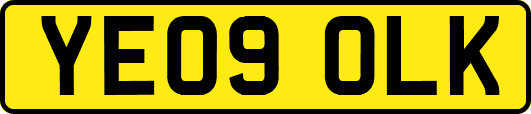 YE09 OLK